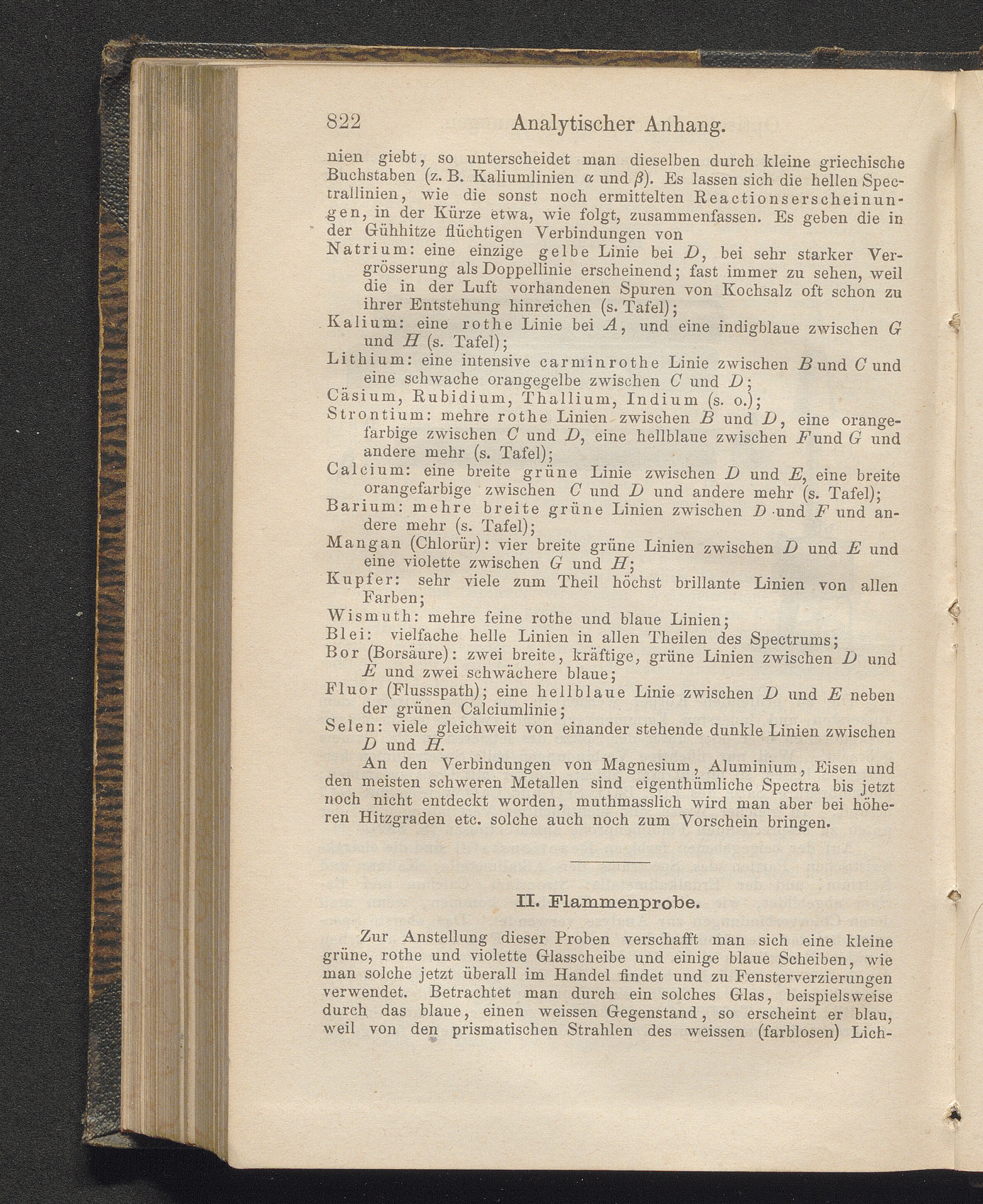 822 Analytischer Anhang.

nien giebt, so unterscheidet man dieselben durch kleine griechische Buchstaben (z. B. Kaliumlinien $\alpha$ und $\beta$). Es lassen sich die hellen Spectrallinien, wie die sonst noch ermittelten Reactionserscheinungen, in der Kürze etwa, wie folgt, zusammenfassen. Es geben die in der Gühhitze flüchtigen Verbindungen von

Natrium: eine einzige gelbe Linie bei $D$, bei sehr starker Vergrösserung als Doppellinie erscheinend; fast immer zu sehen, weil die in der Luft vorhandenen Spuren von Kochsalz oft schon zu ihrer Entstehung hinreichen (s. Tafel);

Kalium: eine rothe Linie bei $A$, und eine indigblaue zwischen $G$ und $H$ (s. Tafel);

Lithium: eine intensive carminrothe Linie zwischen $B$ und $C$ und eine schwache orangegelbe zwischen $C$ und $D$;

Cäsium, Rubidium, Thallium, Indium (s. o.);

Strontium: mehre rothe Linien zwischen $B$ und $D$, eine orangefarbige zwischen $C$ und $D$, eine hellblaue zwischen $F$ und $G$ und andere mehr (s. Tafel);

Calcium: eine breite grüne Linie zwischen $D$ und $E$, eine breite orangefarbige zwischen $C$ und $D$ und andere mehr (s. Tafel);

Barium: mehre breite grüne Linien zwischen $D$ und $F$ und andere mehr (s. Tafel);

Mangan (Chlorür): vier breite grüne Linien zwischen $D$ und $E$ und eine violette zwischen $G$ und $H$;

Kupfer: sehr viele zum Theil höchst brillante Linien von allen Farben;

Wismuth: mehre feine rothe und blaue Linien;

Blei: vielfache helle Linien in allen Theilen des Spectrums;

Bor (Borsäure): zwei breite, kräftige, grüne Linien zwischen $D$ und $E$ und zwei schwächere blaue;

Fluor (Flussspath); eine hellblaue Linie zwischen $D$ und $E$ neben der grünen Calciumlinie;

Selen: viele gleichweit von einander stehende dunkle Linien zwischen $D$ und $H$.

An den Verbindungen von Magnesium, Aluminium, Eisen und den meisten schweren Metallen sind eigenthümliche Spectra bis jetzt noch nicht entdeckt worden, muthmasslich wird man aber bei höheren Hitzgraden etc. solche auch noch zum Vorschein bringen.

II. Flammenprobe.

Zur Anstellung dieser Proben verschafft man sich eine kleine grüne, rothe und violette Glasscheibe und einige blaue Scheiben, wie man solche jetzt überall im Handel findet und zu Fensterverzierungen verwendet. Betrachtet man durch ein solches Glas, beispielsweise durch das blaue, einen weissen Gegenstand, so erscheint er blau, weil von den prismatischen Strahlen des weissen (farblosen) Lich-